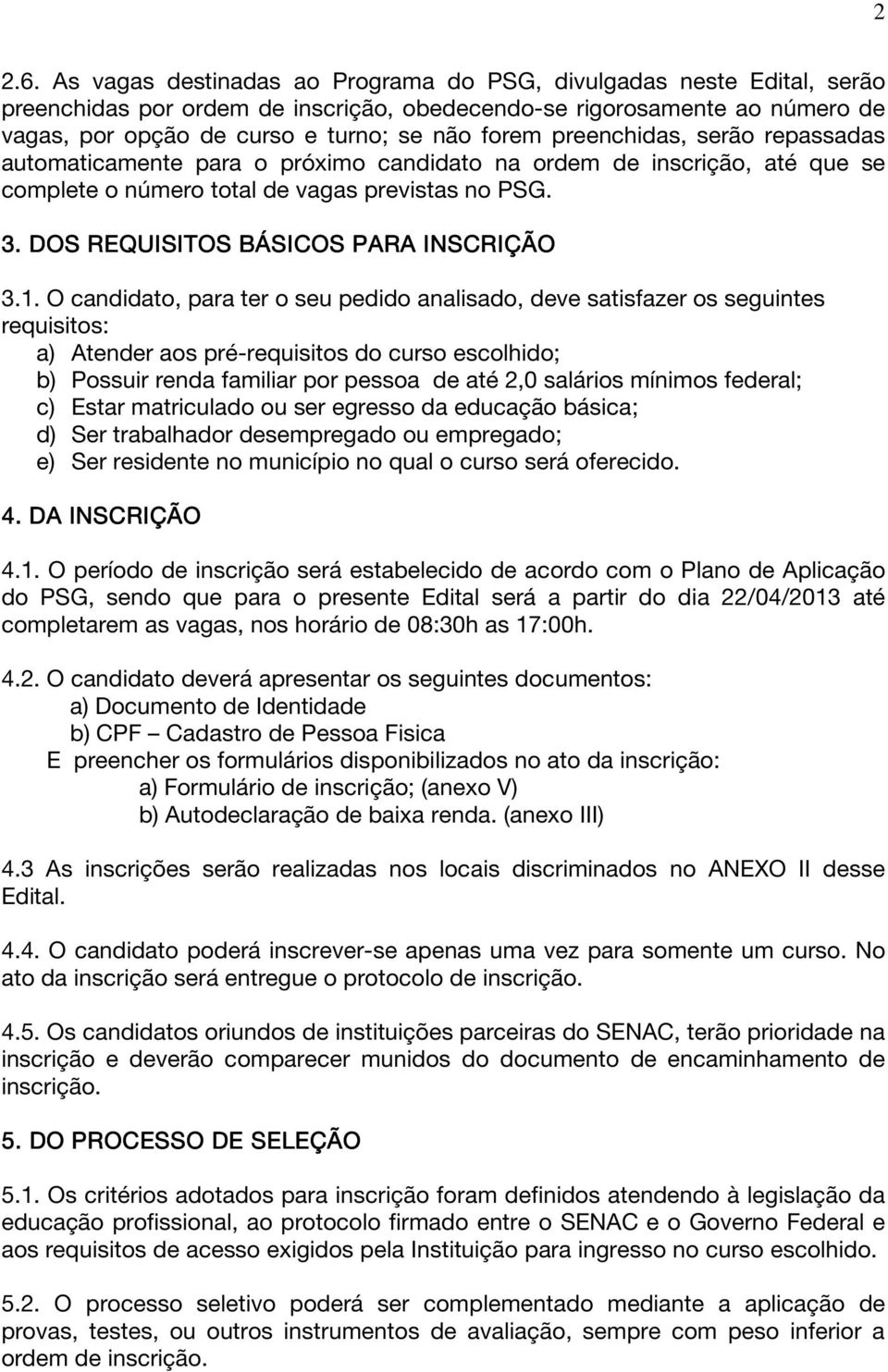 2

2.6. As vagas destinadas ao Programa do PSG, divulgadas neste Edital, serão preenchidas por ordem de inscrição, obedecendo-se rigorosamente ao número de vagas, por opção de curso e turno; se não forem preenchidas, serão repassadas automaticamente para o próximo candidato na ordem de inscrição, até que se complete o número total de vagas previstas no PSG.

3. DOS REQUISITOS BÁSICOS PARA INSCRIÇÃO

3.1. O candidato, para ter o seu pedido analisado, deve satisfazer os seguintes requisitos:
a) Atender aos pré-requisitos do curso escolhido;
b) Possuir renda familiar por pessoa de até 2,0 salários mínimos federal;
c) Estar matriculado ou ser egresso da educação básica;
d) Ser trabalhador desempregado ou empregado;
e) Ser residente no município no qual o curso será oferecido.

4. DA INSCRIÇÃO

4.1. O período de inscrição será estabelecido de acordo com o Plano de Aplicação do PSG, sendo que para o presente Edital será a partir do dia 22/04/2013 até completarem as vagas, nos horário de 08:30h as 17:00h.

4.2. O candidato deverá apresentar os seguintes documentos:
a) Documento de Identidade
b) CPF – Cadastro de Pessoa Fisica
E preencher os formulários disponibilizados no ato da inscrição:
a) Formulário de inscrição; (anexo V)
b) Autodeclaração de baixa renda. (anexo III)

4.3 As inscrições serão realizadas nos locais discriminados no ANEXO II desse Edital.

4.4. O candidato poderá inscrever-se apenas uma vez para somente um curso. No ato da inscrição será entregue o protocolo de inscrição.

4.5. Os candidatos oriundos de instituições parceiras do SENAC, terão prioridade na inscrição e deverão comparecer munidos do documento de encaminhamento de inscrição.

5. DO PROCESSO DE SELEÇÃO

5.1. Os critérios adotados para inscrição foram definidos atendendo à legislação da educação profissional, ao protocolo firmado entre o SENAC e o Governo Federal e aos requisitos de acesso exigidos pela Instituição para ingresso no curso escolhido.

5.2. O processo seletivo poderá ser complementado mediante a aplicação de provas, testes, ou outros instrumentos de avaliação, sempre com peso inferior a ordem de inscrição.